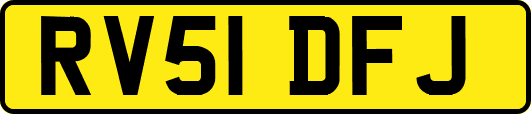 RV51 DFJ